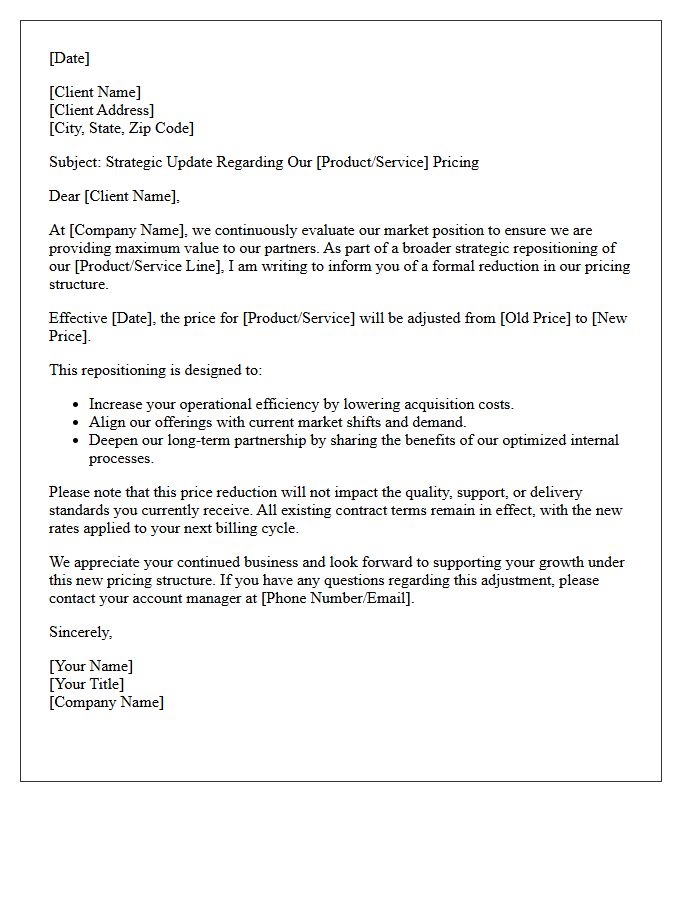 [Date]

[Client Name]
[Client Address]
[City, State, Zip Code]

Subject: Strategic Update Regarding Our [Product/Service] Pricing

Dear [Client Name],

At [Company Name], we continuously evaluate our market position to ensure we are providing maximum value to our partners. As part of a broader strategic repositioning of our [Product/Service Line], I am writing to inform you of a formal reduction in our pricing structure.

Effective [Date], the price for [Product/Service] will be adjusted from [Old Price] to [New Price].

This repositioning is designed to:

• Increase your operational efficiency by lowering acquisition costs.
• Align our offerings with current market shifts and demand.
• Deepen our long-term partnership by sharing the benefits of our optimized internal processes.

Please note that this price reduction will not impact the quality, support, or delivery standards you currently receive. All existing contract terms remain in effect, with the new rates applied to your next billing cycle.

We appreciate your continued business and look forward to supporting your growth under this new pricing structure. If you have any questions regarding this adjustment, please contact your account manager at [Phone Number/Email].

Sincerely,

[Your Name]
[Your Title]
[Company Name]